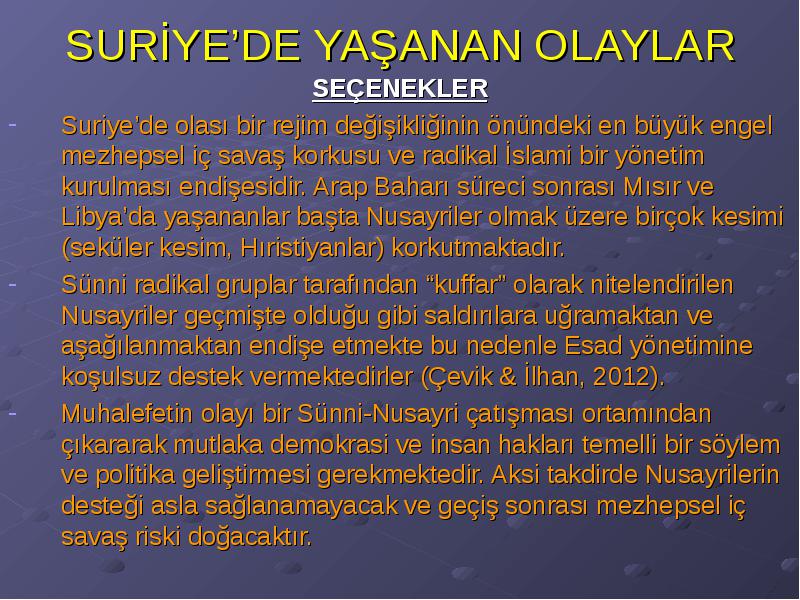 SURİYE'DE YAŞANAN OLAYLAR

SEÇENEKLER

- Suriye'de olası bir rejim değişikliğinin önündeki en büyük engel mezhepsel iç savaş korkusu ve radikal İslami bir yönetim kurulması endişesidir. Arap Baharı süreci sonrası Mısır ve Libya'da yaşananlar başta Nusayriler olmak üzere birçok kesimi (seküler kesim, Hıristiyanlar) korkutmaktadır.

- Sünni radikal gruplar tarafından "kuffar" olarak nitelendirilen Nusayriler geçmişte olduğu gibi saldırılara uğramaktan ve aşağılanmaktan endişe etmekte bu nedenle Esad yönetimine koşulsuz destek vermektedirler (Çevik & İlhan, 2012).

- Muhalefetin olayı bir Sünni-Nusayri çatışması ortamından çıkararak mutlaka demokrasi ve insan hakları temelli bir söylem ve politika geliştirmesi gerekmektedir. Aksi takdirde Nusayrilerin desteği asla sağlanamayacak ve geçiş sonrası mezhepsel iç savaş riski doğacaktır.